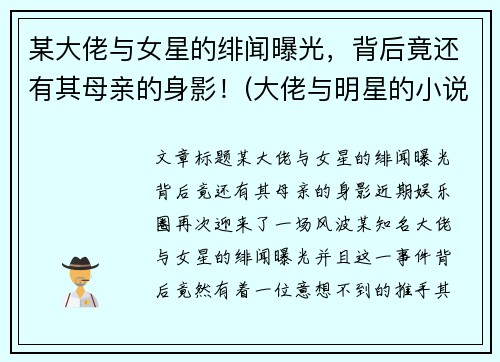 某大佬与女星的绯闻曝光，背后竟还有其母亲的身影！(大佬与明星的小说

文章标题某大佬与女星的绯闻曝光背后竟还有其母亲的身影近期娱乐圈再次迎来了一场风波某知名大佬与女星的绯闻曝光并且这一事件背后竟然有着一位意想不到的推手其